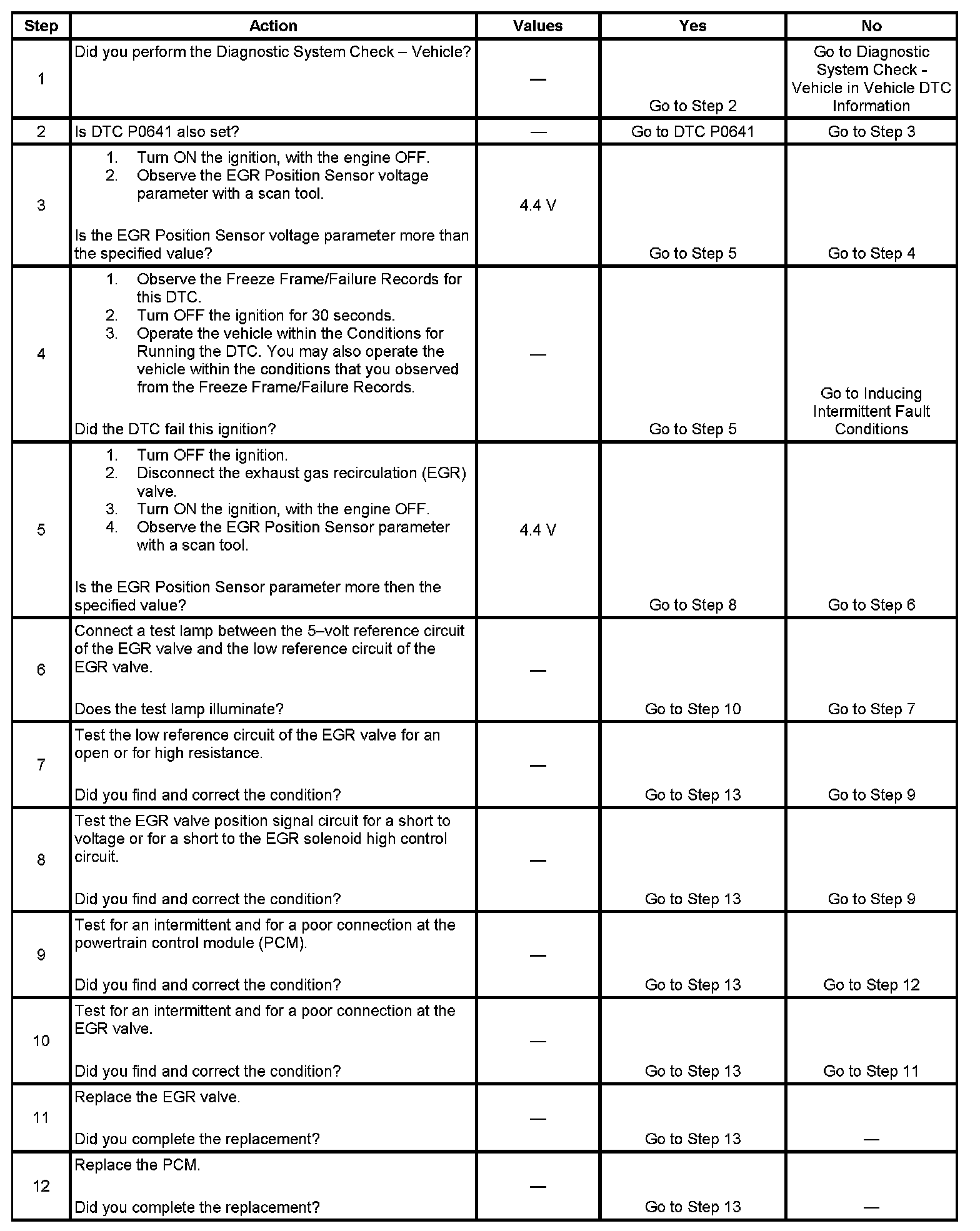 | Step | Action | Values | Yes | No |
|---|---|---|---|---|
| 1 | Did you perform the Diagnostic System Check – Vehicle? | — | Go to Step 2 | Go to Diagnostic System Check - Vehicle in Vehicle DTC Information |
| 2 | Is DTC P0641 also set? | — | Go to DTC P0641 | Go to Step 3 |
| 3 | 1. Turn ON the ignition, with the engine OFF. 2. Observe the EGR Position Sensor voltage parameter with a scan tool. Is the EGR Position Sensor voltage parameter more than the specified value? | 4.4 V | Go to Step 5 | Go to Step 4 |
| 4 | 1. Observe the Freeze Frame/Failure Records for this DTC. 2. Turn OFF the ignition for 30 seconds. 3. Operate the vehicle within the Conditions for Running the DTC. You may also operate the vehicle within the conditions that you observed from the Freeze Frame/Failure Records. Did the DTC fail this ignition? | — | Go to Step 5 | Go to Inducing Intermittent Fault Conditions |
| 5 | 1. Turn OFF the ignition. 2. Disconnect the exhaust gas recirculation (EGR) valve. 3. Turn ON the ignition, with the engine OFF. 4. Observe the EGR Position Sensor parameter with a scan tool. Is the EGR Position Sensor parameter more then the specified value? | 4.4 V | Go to Step 8 | Go to Step 6 |
| 6 | Connect a test lamp between the 5–volt reference circuit of the EGR valve and the low reference circuit of the EGR valve. Does the test lamp illuminate? | — | Go to Step 10 | Go to Step 7 |
| 7 | Test the low reference circuit of the EGR valve for an open or for high resistance. Did you find and correct the condition? | — | Go to Step 13 | Go to Step 9 |
| 8 | Test the EGR valve position signal circuit for a short to voltage or for a short to the EGR solenoid high control circuit. Did you find and correct the condition? | — | Go to Step 13 | Go to Step 9 |
| 9 | Test for an intermittent and for a poor connection at the powertrain control module (PCM). Did you find and correct the condition? | — | Go to Step 13 | Go to Step 12 |
| 10 | Test for an intermittent and for a poor connection at the EGR valve. Did you find and correct the condition? | — | Go to Step 13 | Go to Step 11 |
| 11 | Replace the EGR valve. Did you complete the replacement? | — | Go to Step 13 | — |
| 12 | Replace the PCM. Did you complete the replacement? | — | Go to Step 13 | — |